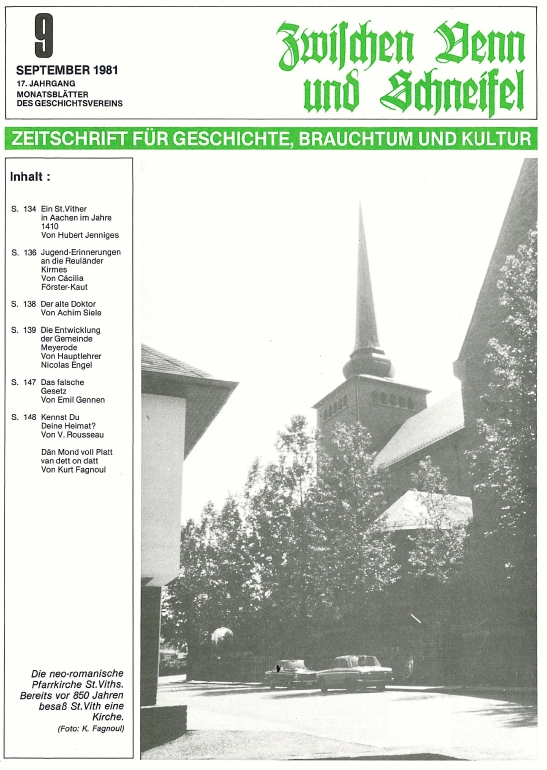 9

SEPTEMBER 1981

17. JAHRGANG

MONATSBLÄTTER DES GESCHICHTSVEREINS

Zwischen Venn und Schneifel

ZEITSCHRIFT FÜR GESCHICHTE, BRAUCHTUM UND KULTUR

Inhalt :

S. 134 Ein St.Vither in Aachen im Jahre 1410 Von Hubert Jenniges

S. 136 Jugend-Erinnerungen an die Reuländer Kirmes Von Cäcilia Förster-Kaut

S. 138 Der alte Doktor Von Achim Siele

S. 139 Die Entwicklung der Gemeinde Meyerode Von Hauptlehrer Nicolas Engel

S. 147 Das falsche Gesetz Von Emil Gennen

S. 148 Kennst Du Deine Heimat? Von V. Rousseau

Dän Mond voll Platt van dett on datt Von Kurt Fagnoul

Die neo-romanische Pfarrkirche St.Viths. Bereits vor 850 Jahren besaß St.Vith eine Kirche.

(Foto: K. Fagnoul)